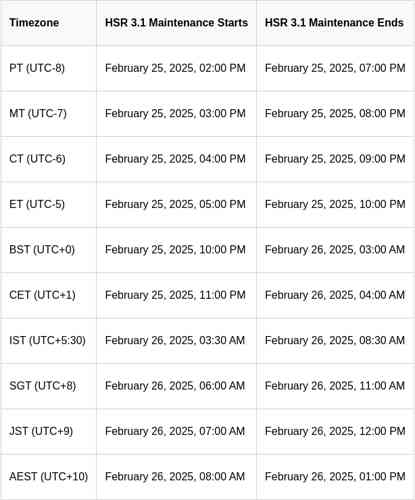 | Timezone | HSR 3.1 Maintenance Starts | HSR 3.1 Maintenance Ends |
|---|---|---|
| PT (UTC-8) | February 25, 2025, 02:00 PM | February 25, 2025, 07:00 PM |
| MT (UTC-7) | February 25, 2025, 03:00 PM | February 25, 2025, 08:00 PM |
| CT (UTC-6) | February 25, 2025, 04:00 PM | February 25, 2025, 09:00 PM |
| ET (UTC-5) | February 25, 2025, 05:00 PM | February 25, 2025, 10:00 PM |
| BST (UTC+0) | February 25, 2025, 10:00 PM | February 26, 2025, 03:00 AM |
| CET (UTC+1) | February 25, 2025, 11:00 PM | February 26, 2025, 04:00 AM |
| IST (UTC+5:30) | February 26, 2025, 03:30 AM | February 26, 2025, 08:30 AM |
| SGT (UTC+8) | February 26, 2025, 06:00 AM | February 26, 2025, 11:00 AM |
| JST (UTC+9) | February 26, 2025, 07:00 AM | February 26, 2025, 12:00 PM |
| AEST (UTC+10) | February 26, 2025, 08:00 AM | February 26, 2025, 01:00 PM |